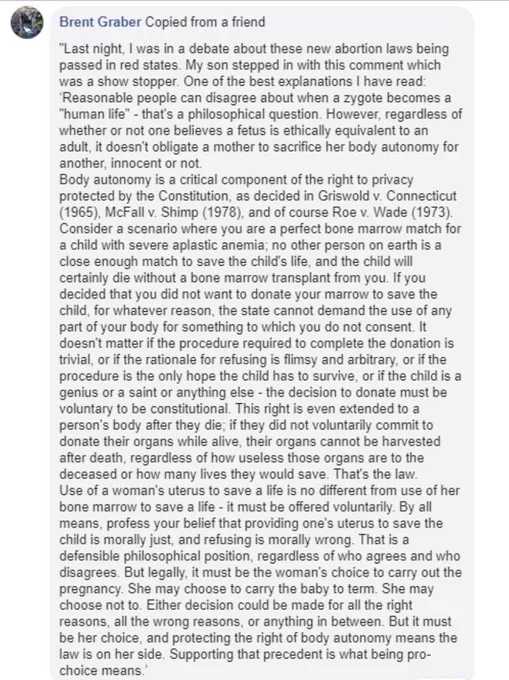 Brent Graber Copied from a friend

"Last night, I was in a debate about these new abortion laws being passed in red states. My son stepped in with this comment which was a show stopper. One of the best explanations I have read: 'Reasonable people can disagree about when a zygote becomes a "human life" - that's a philosophical question. However, regardless of whether or not one believes a fetus is ethically equivalent to an adult, it doesn't obligate a mother to sacrifice her body autonomy for another, innocent or not.
Body autonomy is a critical component of the right to privacy protected by the Constitution, as decided in Griswold v. Connecticut (1965), McFall v. Shimp (1978), and of course Roe v. Wade (1973). Consider a scenario where you are a perfect bone marrow match for a child with severe aplastic anemia; no other person on earth is a close enough match to save the child's life, and the child will certainly die without a bone marrow transplant from you. If you decided that you did not want to donate your marrow to save the child, for whatever reason, the state cannot demand the use of any part of your body for something to which you do not consent. It doesn't matter if the procedure required to complete the donation is trivial, or if the rationale for refusing is flimsy and arbitrary, or if the procedure is the only hope the child has to survive, or if the child is a genius or a saint or anything else - the decision to donate must be voluntary to be constitutional. This right is even extended to a person's body after they die; if they did not voluntarily commit to donate their organs while alive, their organs cannot be harvested after death, regardless of how useless those organs are to the deceased or how many lives they would save. That's the law.
Use of a woman's uterus to save a life is no different from use of her bone marrow to save a life - it must be offered voluntarily. By all means, profess your belief that providing one's uterus to save the child is morally just, and refusing is morally wrong. That is a defensible philosophical position, regardless of who agrees and who disagrees. But legally, it must be the woman's choice to carry out the pregnancy. She may choose to carry the baby to term. She may choose not to. Either decision could be made for all the right reasons, all the wrong reasons, or anything in between. But it must be her choice, and protecting the right of body autonomy means the law is on her side. Supporting that precedent is what being pro-choice means.'